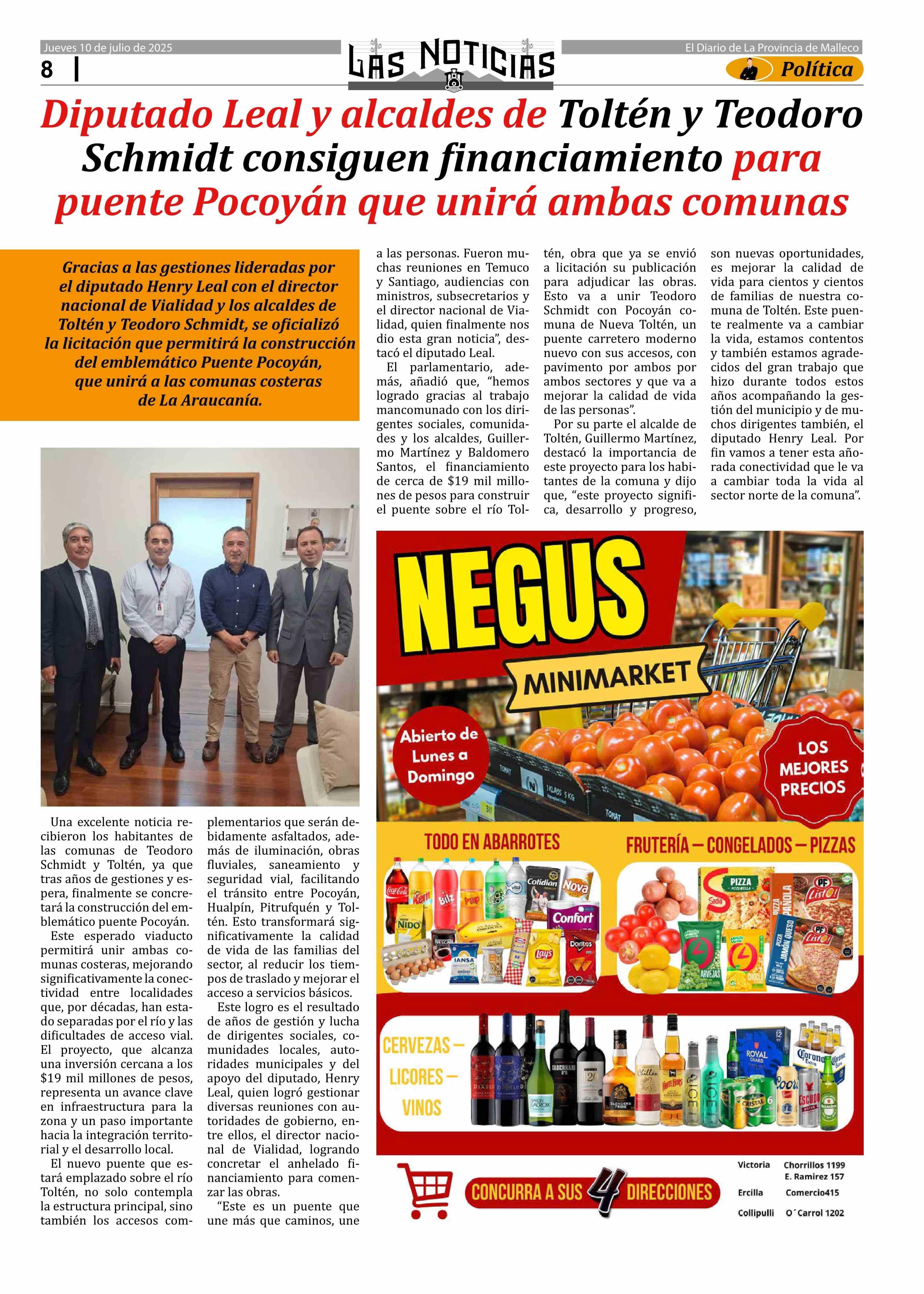 Jueves 10 de julio de 2025

8

LAS NOTICIAS

El Diario de La Provincia de Malleco

Política

Diputado Leal y alcaldes de Toltén y Teodoro Schmidt consiguen financiamiento para puente Pocoyán que unirá ambas comunas

Gracias a las gestiones lideradas por el diputado Henry Leal con el director nacional de Vialidad y los alcaldes de Toltén y Teodoro Schmidt, se oficializó la licitación que permitirá la construcción del emblemático Puente Pocoyán, que unirá a las comunas costeras de La Araucanía.

Una excelente noticia recibieron los habitantes de las comunas de Teodoro Schmidt y Toltén, ya que tras años de gestiones y espera, finalmente se concretará la construcción del emblemático puente Pocoyán.

Este esperado viaducto permitirá unir ambas comunas costeras, mejorando significativamente la conectividad entre localidades que, por décadas, han estado separadas por el río y las dificultades de acceso vial. El proyecto, que alcanza una inversión cercana a los $19 mil millones de pesos, representa un avance clave en infraestructura para la zona y un paso importante hacia la integración territorial y el desarrollo local.

El nuevo puente que estará emplazado sobre el río Toltén, no solo contempla la estructura principal, sino también los accesos complementarios que serán debidamente asfaltados, además de iluminación, obras fluviales, saneamiento y seguridad vial, facilitando el tránsito entre Pocoyán, Hualpín, Pitrufquén y Toltén. Esto transformará significativamente la calidad de vida de las familias del sector, al reducir los tiempos de traslado y mejorar el acceso a servicios básicos.

Este logro es el resultado de años de gestión y lucha de dirigentes sociales, comunidades locales, autoridades municipales y del apoyo del diputado, Henry Leal, quien logró gestionar diversas reuniones con autoridades de gobierno, entre ellos, el director nacional de Vialidad, logrando concretar el anhelado financiamiento para comenzar las obras.

“Este es un puente que une más que caminos, une a las personas. Fueron muchas reuniones en Temuco y Santiago, audiencias con ministros, subsecretarios y el director nacional de Vialidad, quien finalmente nos dio esta gran noticia”, destacó el diputado Leal.

El parlamentario, además, añadió que, “hemos logrado gracias al trabajo mancomunado con los dirigentes sociales, comunidades y los alcaldes, Guillermo Martínez y Baldomero Santos, el financiamiento de cerca de $19 mil millones de pesos para construir el puente sobre el río Toltén, obra que ya se envió a licitación su publicación para adjudicar las obras. Esto va a unir Teodoro Schmidt con Pocoyán comuna de Nueva Toltén, un puente carretero moderno nuevo con sus accesos, con pavimento por ambos por ambos sectores y que va a mejorar la calidad de vida de las personas”.

Por su parte el alcalde de Toltén, Guillermo Martínez, destacó la importancia de este proyecto para los habitantes de la comuna y dijo que, “este proyecto significa, desarrollo y progreso, son nuevas oportunidades, es mejorar la calidad de vida para cientos y cientos de familias de nuestra comuna de Toltén. Este puente realmente va a cambiar la vida, estamos contentos y también estamos agradecidos del gran trabajo que hizo durante todos estos años acompañando la gestión del municipio y de muchos dirigentes también, el diputado Henry Leal. Por fin vamos a tener esta añorada conectividad que le va a cambiar toda la vida al sector norte de la comuna”.

NEGUS
MINIMARKET
Abierto de Lunes a Domingo
LOS MEJORES PRECIOS
TODO EN ABARROTES
FRUTERÍA – CONGELADOS – PIZZAS
CERVEZAS – LICORES – VINOS
CONCURRA A SUS 4 DIRECCIONES

Victoria Chorrillos 1199
E. Ramirez 157
Ercilla Comercio415
Collipulli O´Carrol 1202